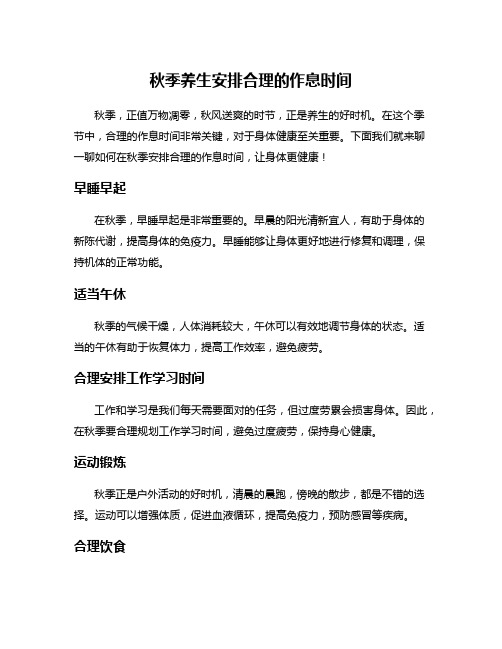 秋季养生安排合理的作息时间

秋季，正值万物凋零，秋风送爽的时节，正是养生的好时机。在这个季节中，合理的作息时间非常关键，对于身体健康至关重要。下面我们就来聊一聊如何在秋季安排合理的作息时间，让身体更健康！

早睡早起

在秋季，早睡早起是非常重要的。早晨的阳光清新宜人，有助于身体的新陈代谢，提高身体的免疫力。早睡能够让身体更好地进行修复和调理，保持机体的正常功能。

适当午休

秋季的气候干燥，人体消耗较大，午休可以有效地调节身体的状态。适当的午休有助于恢复体力，提高工作效率，避免疲劳。

合理安排工作学习时间

工作和学习是我们每天需要面对的任务，但过度劳累会损害身体。因此，在秋季要合理规划工作学习时间，避免过度疲劳，保持身心健康。

运动锻炼

秋季正是户外活动的好时机，清晨的晨跑，傍晚的散步，都是不错的选择。运动可以增强体质，促进血液循环，提高免疫力，预防感冒等疾病。

合理饮食